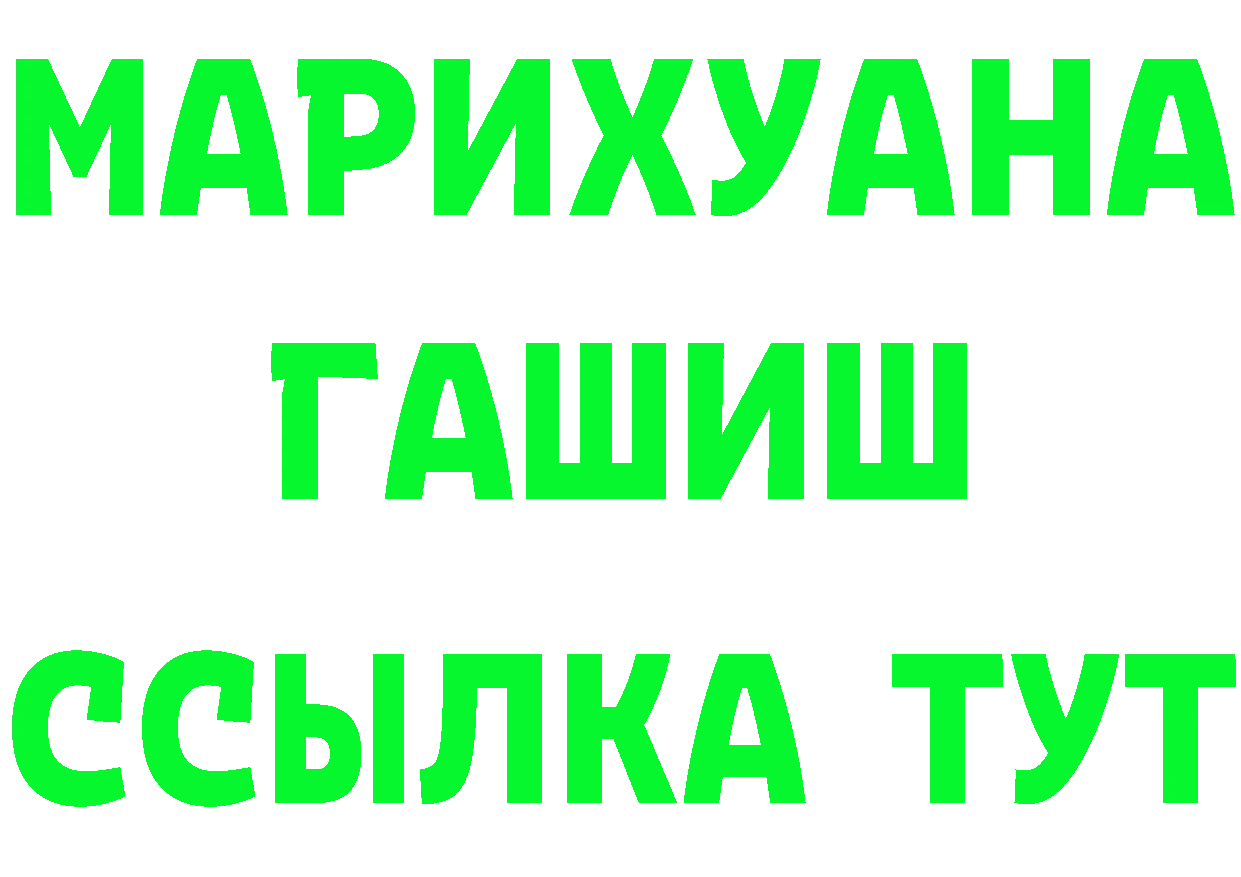 МАРИХУАНА
ГАШИШ
ССЫЛКА ТУТ